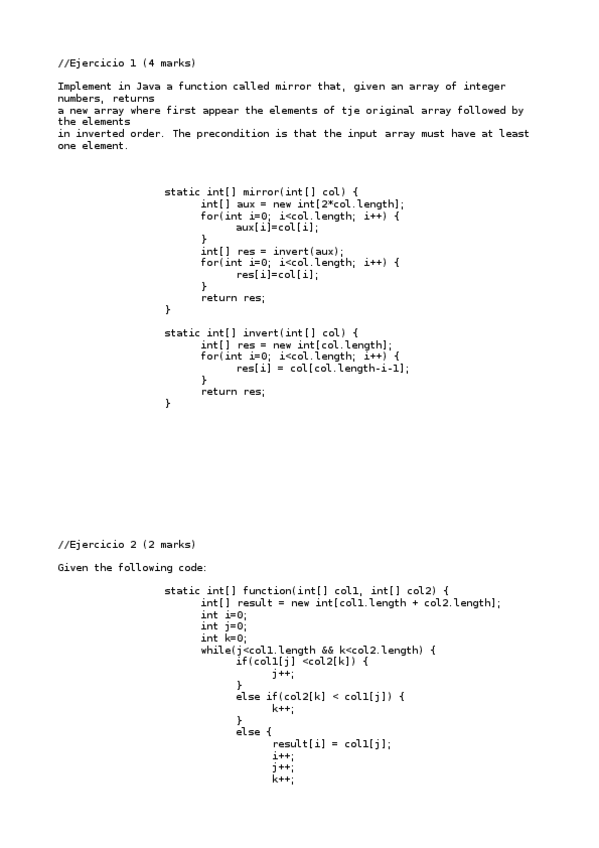 //Ejercicio 1 (4 marks)

Implement in Java a function called mirror that, given an array of integer numbers, returns
a new array where first appear the elements of tje original array followed by the elements
in inverted order. The precondition is that the input array must have at least one element.

static int[] mirror(int[] col) {
	int[] aux = new int[2*col.length];
	for(int i=0; i<col.length; i++) {
		aux[i]=col[i];
	}
	int[] res = invert(aux);
	for(int i=0; i<col.length; i++) {
		res[i]=col[i];
	}
	return res;
}

static int[] invert(int[] col) {
	int[] res = new int[col.length];
	for(int i=0; i<col.length; i++) {
		res[i] = col[col.length-i-1];
	}
	return res;
}

//Ejercicio 2 (2 marks)

Given the following code:

static int[] function(int[] col1, int[] col2) {
	int[] result = new int[col1.length + col2.length];
	int i=0;
	int j=0;
	int k=0;
	while(j<col1.length && k<col2.length) {
		if(col1[j] <col2[k]) {
			j++;
		}
		else if(col2[k] < col1[j]) {
			k++;
		}
		else {
			result[i] = col1[j];
			i++;
			j++;
			k++;